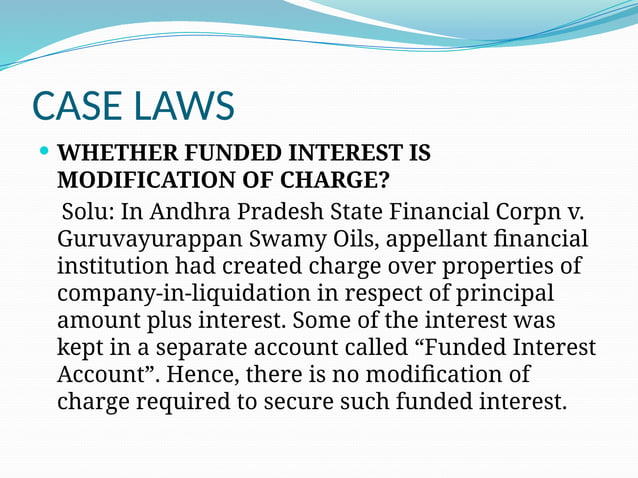 CASE LAWS

• WHETHER FUNDED INTEREST IS MODIFICATION OF CHARGE?

Solu: In Andhra Pradesh State Financial Corpn v. Guruvayurappan Swamy Oils, appellant financial institution had created charge over properties of company-in-liquidation in respect of principal amount plus interest. Some of the interest was kept in a separate account called "Funded Interest Account". Hence, there is no modification of charge required to secure such funded interest.